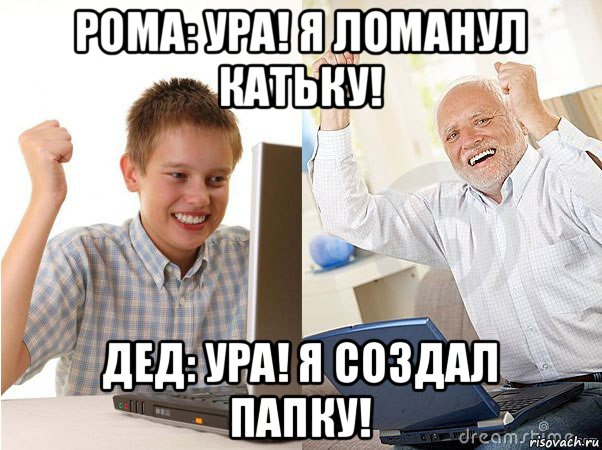 РОМА: УРА! Я ЛОМАНУЛ КАТЬКУ!

ДЕД: УРА! Я СОЗДАЛ ПАПКУ!

dreamstime

risovach.ru